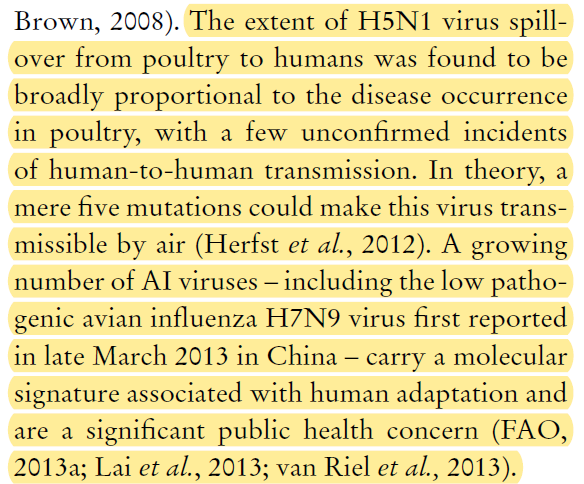 Brown, 2008). The extent of H5N1 virus spillover from poultry to humans was found to be broadly proportional to the disease occurrence in poultry, with a few unconfirmed incidents of human-to-human transmission. In theory, a mere five mutations could make this virus transmissible by air (Herfst et al., 2012). A growing number of AI viruses – including the low pathogenic avian influenza H7N9 virus first reported in late March 2013 in China – carry a molecular signature associated with human adaptation and are a significant public health concern (FAO, 2013a; Lai et al., 2013; van Riel et al., 2013).